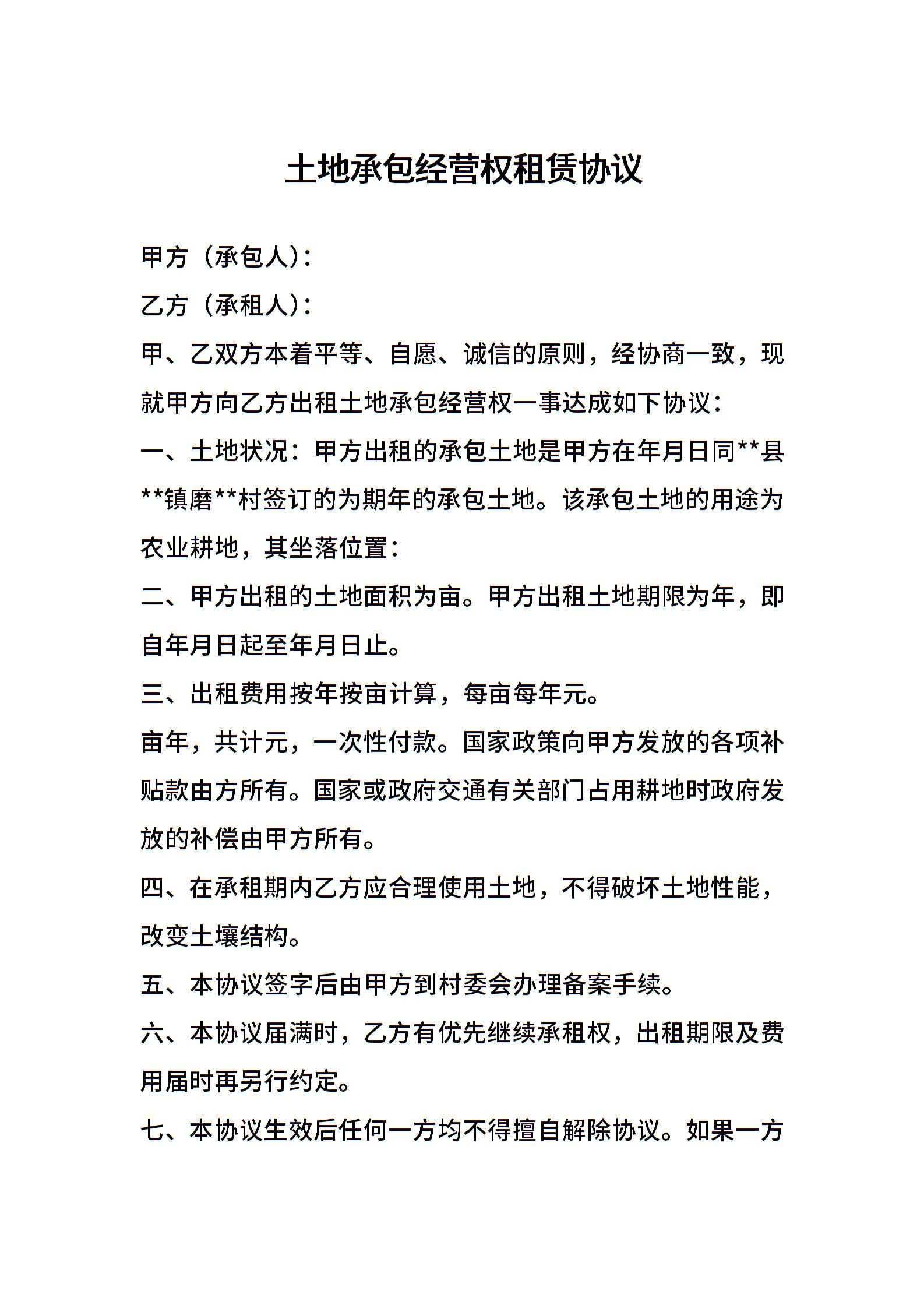 土地承包经营权租赁协议

甲方（承包人）：

乙方（承租人）：

甲、乙双方本着平等、自愿、诚信的原则，经协商一致，现就甲方向乙方出租土地承包经营权一事达成如下协议：

一、土地状况：甲方出租的承包土地是甲方在年月日同**县**镇磨**村签订的为期年的承包土地。该承包土地的用途为农业耕地，其坐落位置：

二、甲方出租的土地面积为亩。甲方出租土地期限为年，即自年月日起至年月日止。

三、出租费用按年按亩计算，每亩每年元。

亩年，共计元，一次性付款。国家政策向甲方发放的各项补贴款由方所有。国家或政府交通有关部门占用耕地时政府发放的补偿由甲方所有。

四、在承租期内乙方应合理使用土地，不得破坏土地性能，改变土壤结构。

五、本协议签字后由甲方到村委会办理备案手续。

六、本协议届满时，乙方有优先继续承租权，出租期限及费用届时再另行约定。

七、本协议生效后任何一方均不得擅自解除协议。如果一方